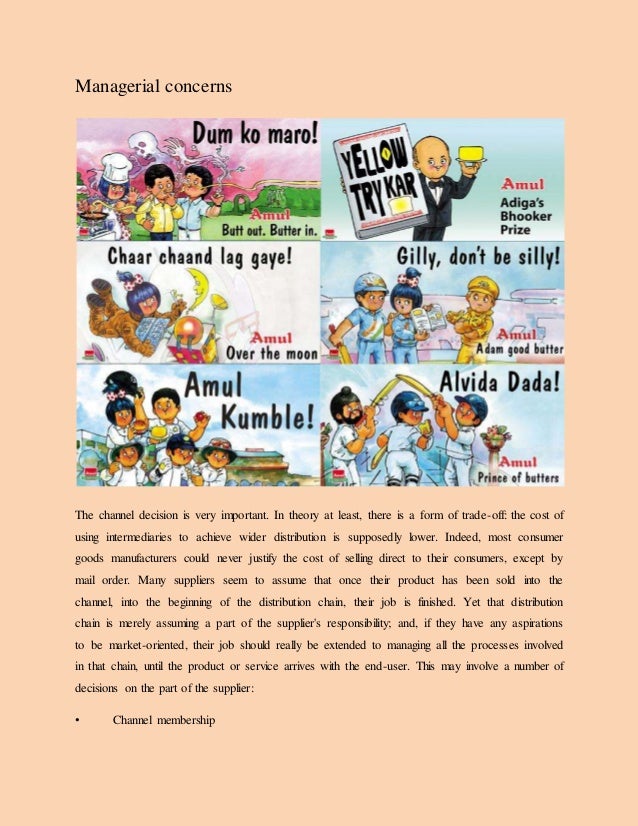 Managerial concerns

Dum ko maro!

Amul

Butt out. Butter in.

YELLOW TRY KAR

Amul

Adiga's Bhooker Prize

Chaar chaand lag gaye!

Amul

Over the moon

Gilly, don't be silly!

Amul

Adam good butter

Amul Kumble!

Alvida Dada!

Amul

Prince of butters

The channel decision is very important. In theory at least, there is a form of trade-off: the cost of using intermediaries to achieve wider distribution is supposedly lower. Indeed, most consumer goods manufacturers could never justify the cost of selling direct to their consumers, except by mail order. Many suppliers seem to assume that once their product has been sold into the channel, into the beginning of the distribution chain, their job is finished. Yet that distribution chain is merely assuming a part of the supplier's responsibility; and, if they have any aspirations to be market-oriented, their job should really be extended to managing all the processes involved in that chain, until the product or service arrives with the end-user. This may involve a number of decisions on the part of the supplier:

• Channel membership